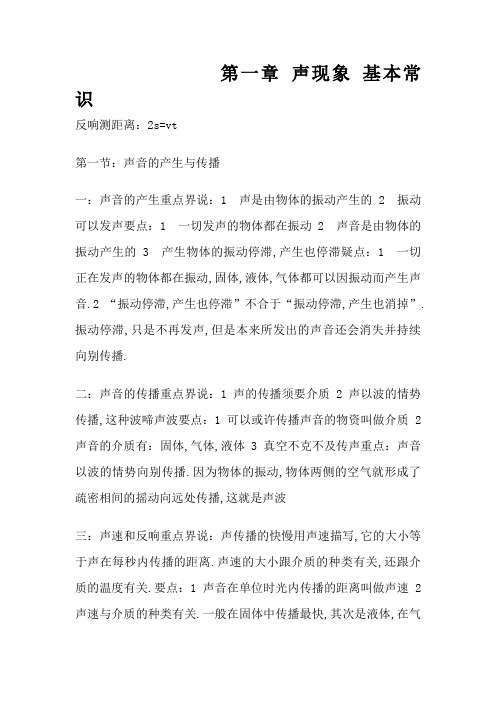 第一章 声现象 基本常识

反响测距离：2s=vt

第一节：声音的产生与传播

一：声音的产生重点界说：1 声是由物体的振动产生的 2 振动可以发声要点：1 一切发声的物体都在振动 2 声音是由物体的振动产生的 3 产生物体的振动停滞,产生也停滞疑点：1 一切正在发声的物体都在振动,固体,液体,气体都可以因振动而产生声音.2 “振动停滞,产生也停滞”不合于“振动停滞,产生也消掉”.振动停滞,只是不再发声,但是本来所发出的声音还会消失并持续向别传播.

二：声音的传播重点界说：1 声的传播须要介质 2 声以波的情势传播,这种波啼声波要点：1 可以或许传播声音的物资叫做介质 2 声音的介质有：固体,气体,液体 3 真空不克不及传声重点：声音以波的情势向别传播.因为物体的振动,物体两侧的空气就形成了疏密相间的摇动向远处传播,这就是声波

三：声速和反响重点界说：声传播的快慢用声速描写,它的大小等于声在每秒内传播的距离.声速的大小跟介质的种类有关,还跟介质的温度有关.要点：1 声音在单位时光内传播的距离叫做声速 2 声速与介质的种类有关.一般在固体中传播最快,其次是液体,在气